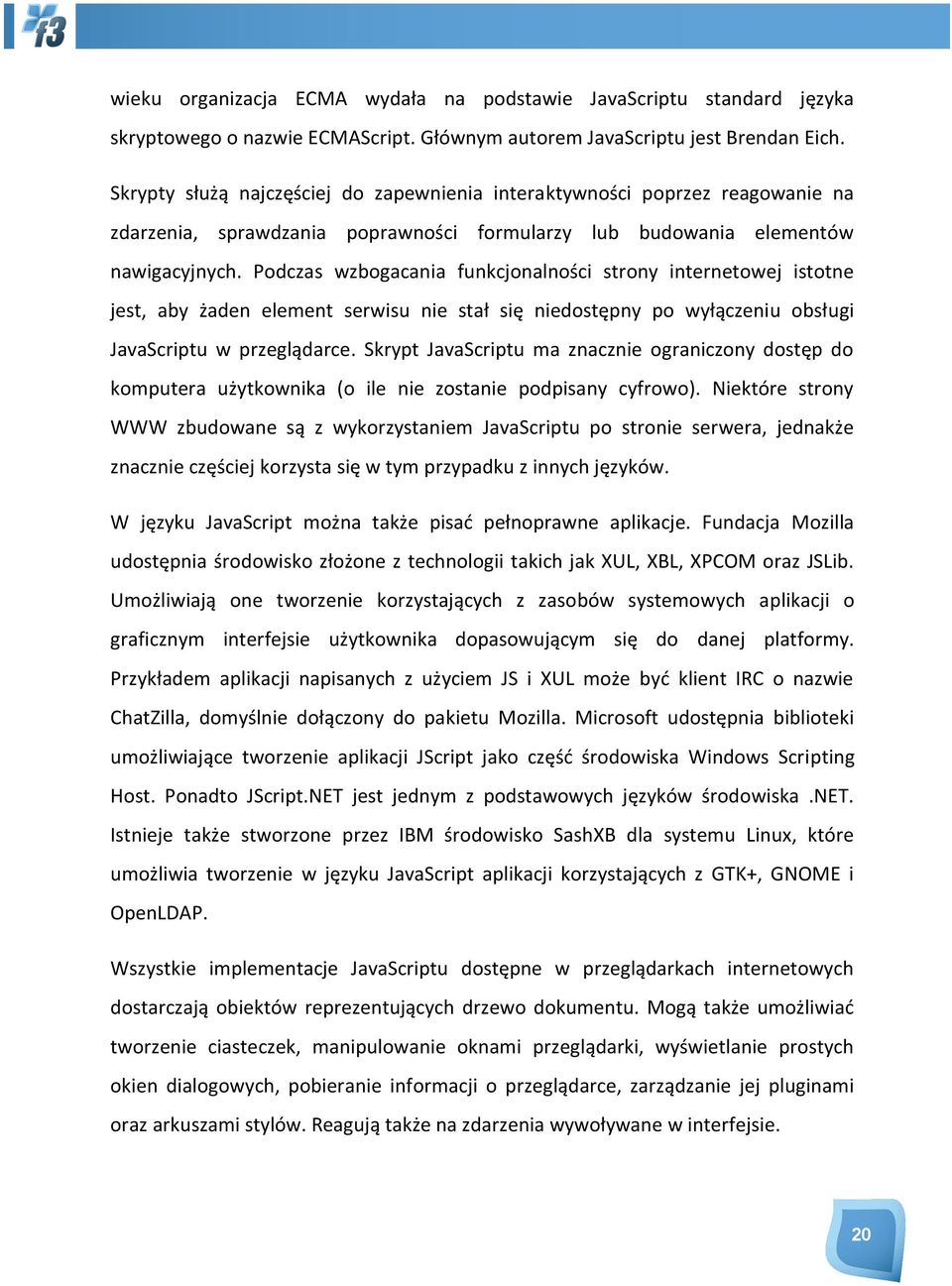 f3

wieku organizacja ECMA wydała na podstawie JavaScriptu standard języka skryptowego o nazwie ECMAScript. Głównym autorem JavaScriptu jest Brendan Eich.

Skrypty służą najczęściej do zapewnienia interaktywności poprzez reagowanie na zdarzenia, sprawdzania poprawności formularzy lub budowania elementów nawigacyjnych. Podczas wzbogacania funkcjonalności strony internetowej istotne jest, aby żaden element serwisu nie stał się niedostępny po wyłączeniu obsługi JavaScriptu w przeglądarce. Skrypt JavaScriptu ma znacznie ograniczony dostęp do komputera użytkownika (o ile nie zostanie podpisany cyfrowo). Niektóre strony WWW zbudowane są z wykorzystaniem JavaScriptu po stronie serwera, jednakże znacznie częściej korzysta się w tym przypadku z innych języków.

W języku JavaScript można także pisać pełnoprawne aplikacje. Fundacja Mozilla udostępnia środowisko złożone z technologii takich jak XUL, XBL, XPCOM oraz JSLib. Umożliwiają one tworzenie korzystających z zasobów systemowych aplikacji o graficznym interfejsie użytkownika dopasowującym się do danej platformy. Przykładem aplikacji napisanych z użyciem JS i XUL może być klient IRC o nazwie ChatZilla, domyślnie dołączony do pakietu Mozilla. Microsoft udostępnia biblioteki umożliwiające tworzenie aplikacji JScript jako część środowiska Windows Scripting Host. Ponadto JScript.NET jest jednym z podstawowych języków środowiska .NET. Istnieje także stworzone przez IBM środowisko SashXB dla systemu Linux, które umożliwia tworzenie w języku JavaScript aplikacji korzystających z GTK+, GNOME i OpenLDAP.

Wszystkie implementacje JavaScriptu dostępne w przeglądarkach internetowych dostarczają obiektów reprezentujących drzewo dokumentu. Mogą także umożliwiać tworzenie ciasteczek, manipulowanie oknami przeglądarki, wyświetlanie prostych okien dialogowych, pobieranie informacji o przeglądarce, zarządzanie jej pluginami oraz arkuszami stylów. Reagują także na zdarzenia wywoływane w interfejsie.

20